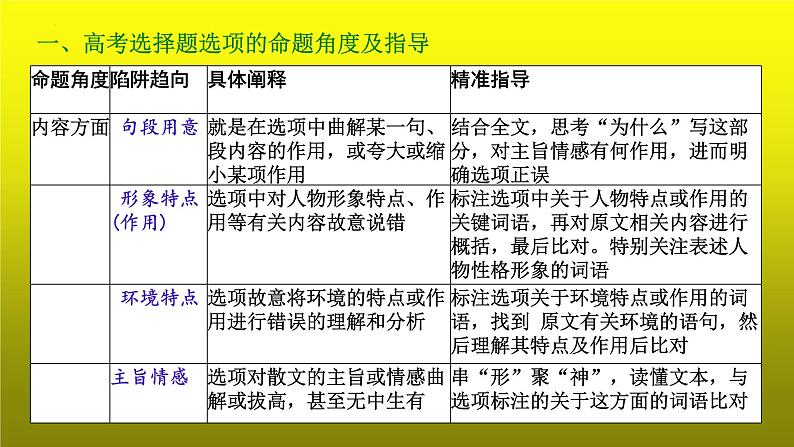 一、高考选择题选项的命题角度及指导

| 命题角度 | 陷阱趋向 | 具体阐释 | 精准指导 |
|---|---|---|---|
| 内容方面 | 句段用意 | 就是在选项中曲解某一句、段内容的作用，或夸大或缩小某项作用 | 结合全文，思考“为什么”写这部分，对主旨情感有何作用，进而明确选项正误 |
| | 形象特点(作用) | 选项中对人物形象特点、作用等有关内容故意说错 | 标注选项中关于人物特点或作用的关键词语，再对原文相关内容进行概括，最后比对。特别关注表述人物性格形象的词语 |
| | 环境特点 | 选项故意将环境的特点或作用进行错误的理解和分析 | 标注选项关于环境特点或作用的词语，找到 原文有关环境的语句，然后理解其特点及作用后比对 |
| | 主旨情感 | 选项对散文的主旨或情感曲解或拔高，甚至无中生有 | 串“形”聚“神”，读懂文本，与选项标注的关于这方面的词语比对 |